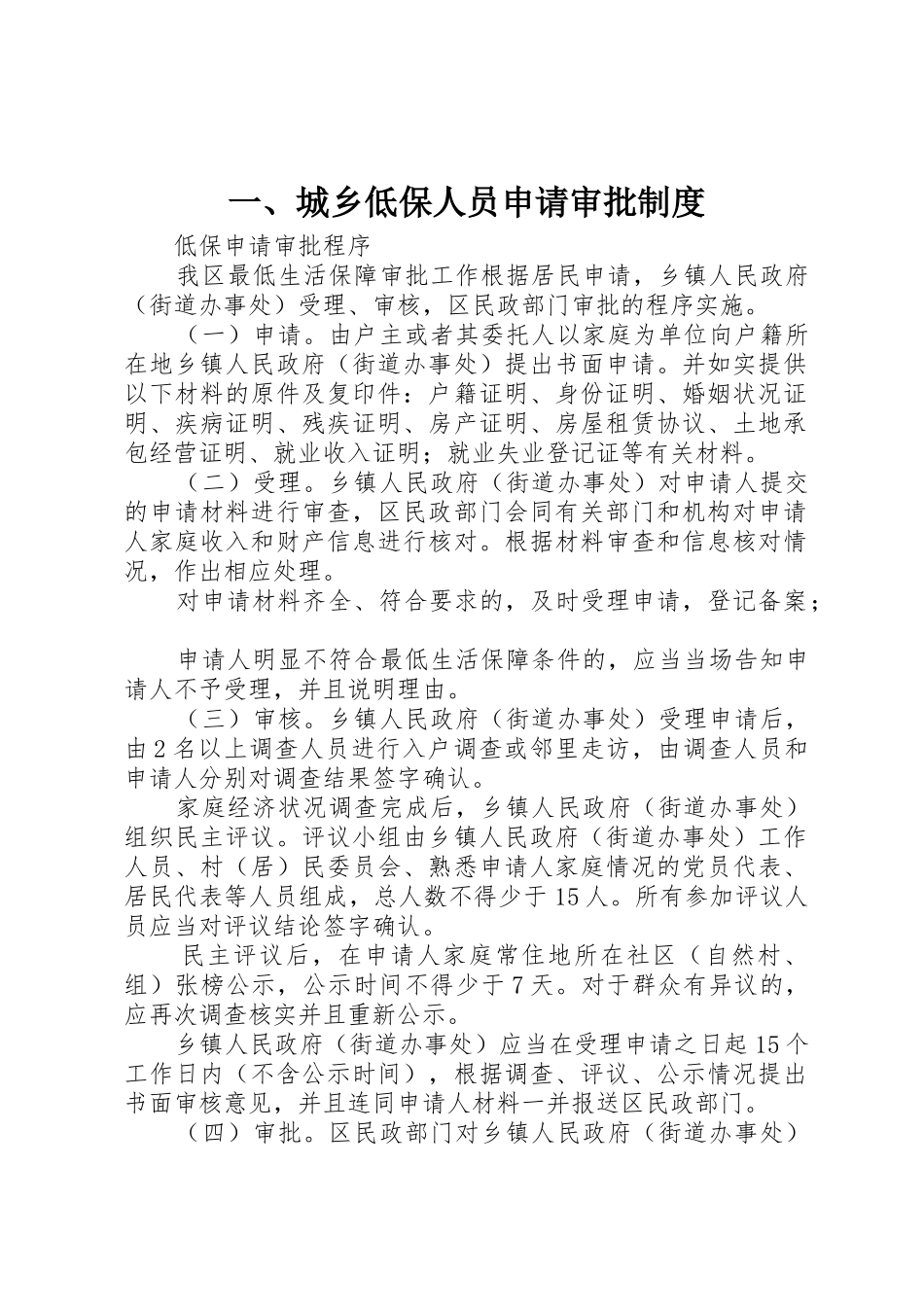 一、城乡低保人员申请审批制度

低保申请审批程序

我区最低生活保障审批工作根据居民申请，乡镇人民政府（街道办事处）受理、审核，区民政部门审批的程序实施。

（一）申请。由户主或者其委托人以家庭为单位向户籍所在地乡镇人民政府（街道办事处）提出书面申请。并如实提供以下材料的原件及复印件：户籍证明、身份证明、婚姻状况证明、疾病证明、残疾证明、房产证明、房屋租赁协议、土地承包经营证明、就业收入证明；就业失业登记证等有关材料。

（二）受理。乡镇人民政府（街道办事处）对申请人提交的申请材料进行审查，区民政部门会同有关部门和机构对申请人家庭收入和财产信息进行核对。根据材料审查和信息核对情况，作出相应处理。

对申请材料齐全、符合要求的，及时受理申请，登记备案；

申请人明显不符合最低生活保障条件的，应当当场告知申请人不予受理，并且说明理由。

（三）审核。乡镇人民政府（街道办事处）受理申请后，由2名以上调查人员进行入户调查或邻里走访，由调查人员和申请人分别对调查结果签字确认。

家庭经济状况调查完成后，乡镇人民政府（街道办事处）组织民主评议。评议小组由乡镇人民政府（街道办事处）工作人员、村（居）民委员会、熟悉申请人家庭情况的党员代表、居民代表等人员组成，总人数不得少于15人。所有参加评议人员应当对评议结论签字确认。

民主评议后，在申请人家庭常住地所在社区（自然村、组）张榜公示，公示时间不得少于7天。对于群众有异议的，应再次调查核实并且重新公示。

乡镇人民政府（街道办事处）应当在受理申请之日起15个工作日内（不含公示时间），根据调查、评议、公示情况提出书面审核意见，并且连同申请人材料一并报送区民政部门。

（四）审批。区民政部门对乡镇人民政府（街道办事处）